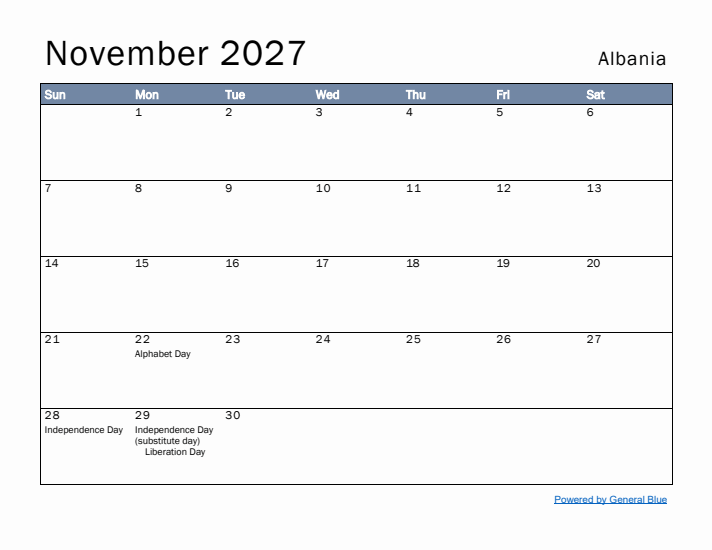 November 2027

Albania

| Sun | Mon | Tue | Wed | Thu | Fri | Sat |
|---|---|---|---|---|---|---|
| | 1 | 2 | 3 | 4 | 5 | 6 |
| 7 | 8 | 9 | 10 | 11 | 12 | 13 |
| 14 | 15 | 16 | 17 | 18 | 19 | 20 |
| 21 | 22 Alphabet Day | 23 | 24 | 25 | 26 | 27 |
| 28 Independence Day | 29 Independence Day (substitute day) Liberation Day | 30 | | | | |

Powered by General Blue